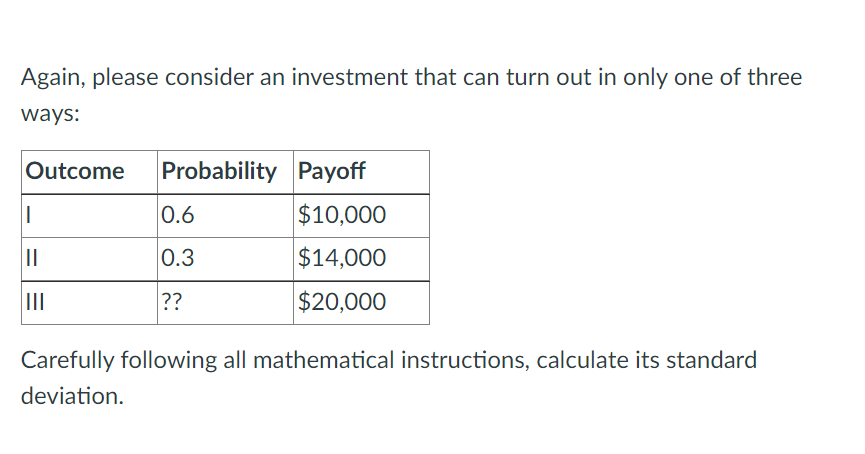 Again, please consider an investment that can turn out in only one of three ways:

| Outcome | Probability | Payoff |
|---|---|---|
| I | 0.6 | \$10,000 |
| II | 0.3 | \$14,000 |
| III | ?? | \$20,000 |

Carefully following all mathematical instructions, calculate its standard deviation.